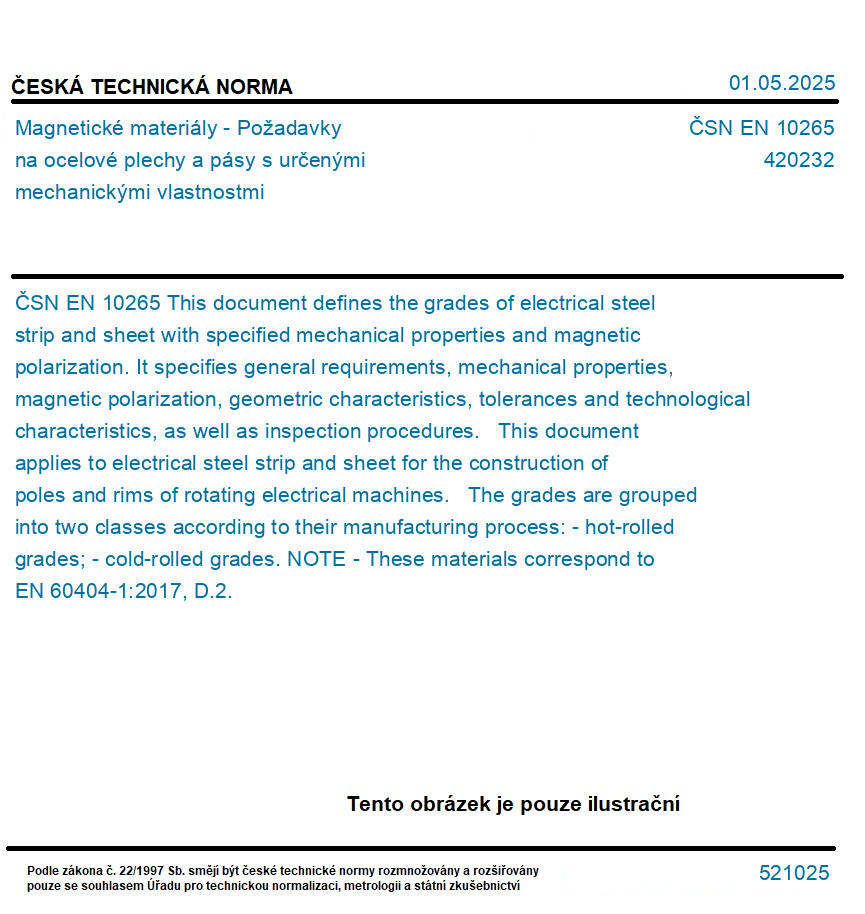 ČESKÁ TECHNICKÁ NORMA

01.05.2025

Magnetické materiály - Požadavky na ocelové plechy a pásy s určenými mechanickými vlastnostmi

ČSN EN 10265
420232

ČSN EN 10265 This document defines the grades of electrical steel strip and sheet with specified mechanical properties and magnetic polarization. It specifies general requirements, mechanical properties, magnetic polarization, geometric characteristics, tolerances and technological characteristics, as well as inspection procedures. This document applies to electrical steel strip and sheet for the construction of poles and rims of rotating electrical machines. The grades are grouped into two classes according to their manufacturing process: - hot-rolled grades; - cold-rolled grades. NOTE - These materials correspond to EN 60404-1:2017, D.2.

Tento obrázek je pouze ilustrační

Podle zákona č. 22/1997 Sb. smějí být české technické normy rozmnožovány a rozšiřovány pouze se souhlasem Úřadu pro technickou normalizaci, metrologii a státní zkušebnictví

521025